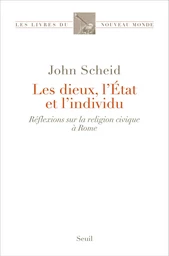 LES LIVRES DU NOUVEAU MONDE

John Scheid

Les dieux, l'État et l'individu

Réflexions sur la religion civique à Rome

Seuil